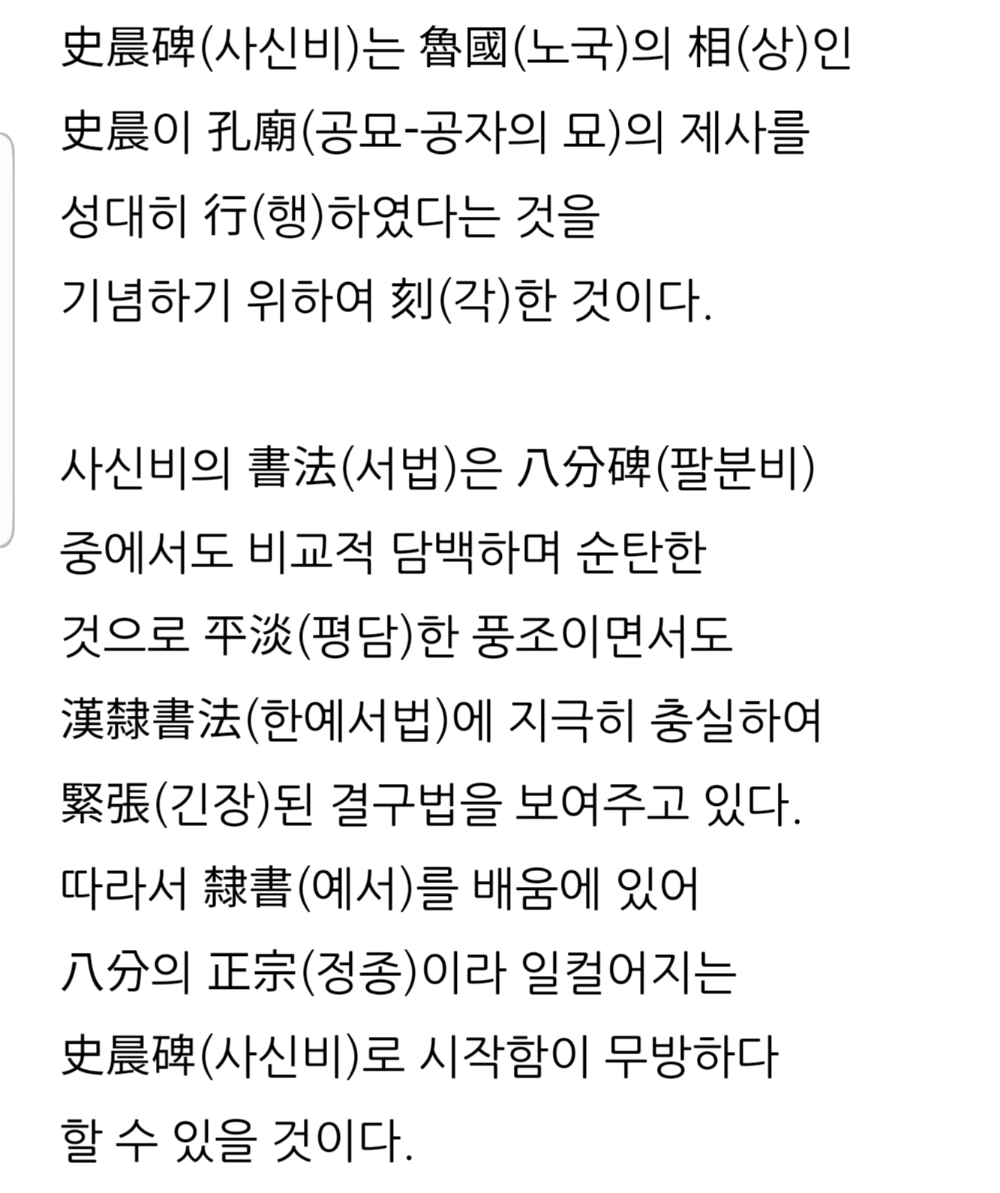 史晨碑(사신비)는 魯國(노국)의 相(상)인 史晨이 孔廟(공묘-공자의 묘)의 제사를 성대히 行(행)하였다는 것을 기념하기 위하여 刻(각)한 것이다.

사신비의 書法(서법)은 八分碑(팔분비) 중에서도 비교적 담백하며 순탄한 것으로 平淡(평담)한 풍조이면서도 漢隸書法(한예서법)에 지극히 충실하여 緊張(긴장)된 결구법을 보여주고 있다. 따라서 隸書(예서)를 배움에 있어 八分의 正宗(정종)이라 일컬어지는 史晨碑(사신비)로 시작함이 무방하다 할 수 있을 것이다.